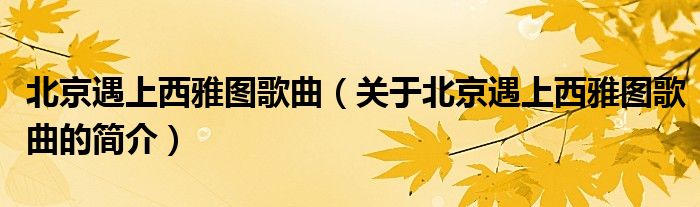 北京遇上西雅图歌曲（关于北京遇上西雅图歌曲的简介）